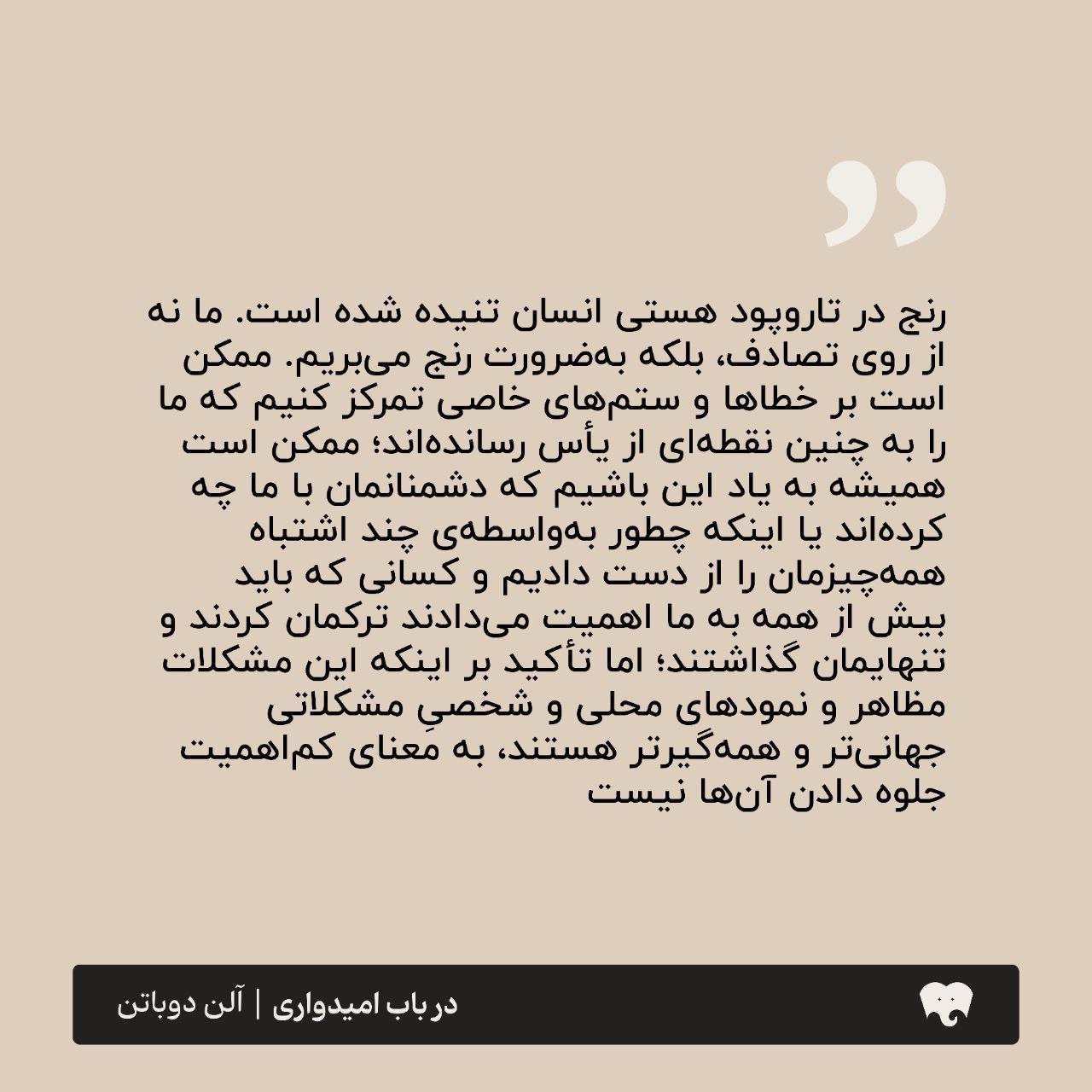 رنج در تاروپود هستی انسان تنیده شده است. ما نه از روی تصادف، بلکه به‌ضرورت رنج می‌بریم. ممکن است بر خطاها و ستم‌های خاصی تمرکز کنیم که ما را به چنین نقطه‌ای از یأس رسانده‌اند؛ ممکن است همیشه به یاد این باشیم که دشمنانمان با ما چه کرده‌اند یا اینکه چطور به‌واسطه‌ی چند اشتباه همه‌چیزمان را از دست دادیم و کسانی که باید بیش از همه به ما اهمیت می‌دادند ترکمان کردند و تنهایمان گذاشتند؛ اما تأکید بر اینکه این مشکلات مظاهر و نمودهای محلی و شخصیِ مشکلاتی جهانی‌تر و همه‌گیرتر هستند، به معنای کم‌اهمیت جلوه دادن آن‌ها نیست

در باب امیدواری | آلن دوباتن